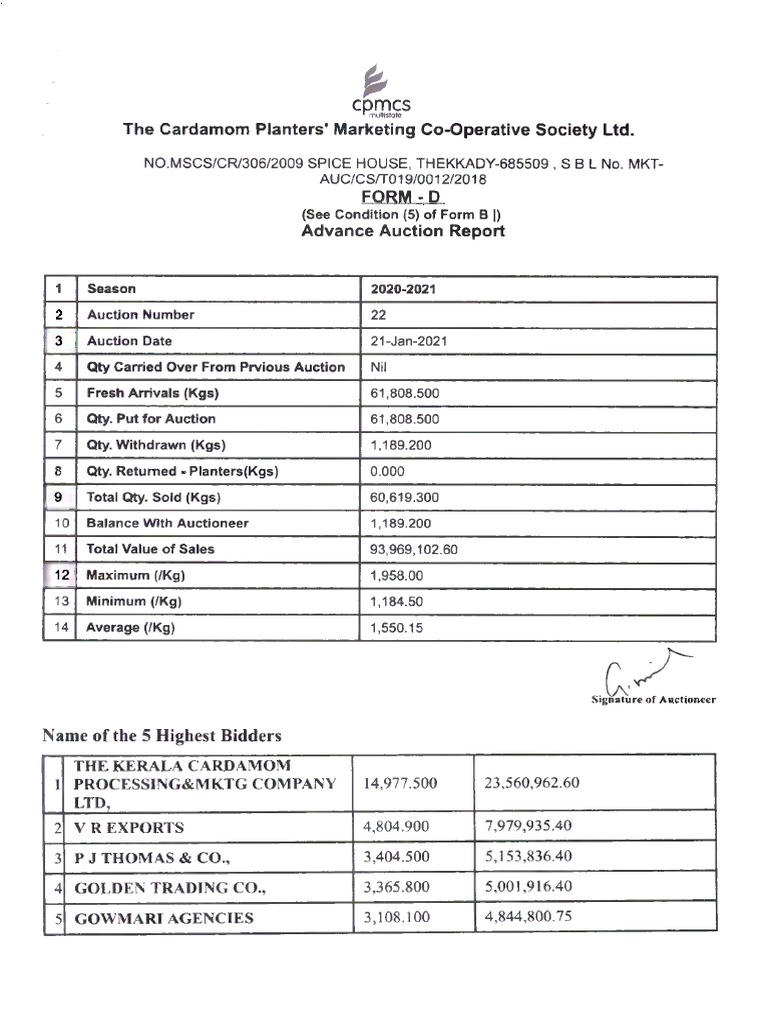 cpmcs
multistate
The Cardamom Planters' Marketing Co-Operative Society Ltd.

NO.MSCS/CR/306/2009 SPICE HOUSE, THEKKADY-685509 , S B L No. MKT-AUC/CS/T019/0012/2018

FORM - D
(See Condition (5) of Form B |)
Advance Auction Report

| 1 | Season | 2020-2021 |
|---|---|---|
| 2 | Auction Number | 22 |
| 3 | Auction Date | 21-Jan-2021 |
| 4 | Qty Carried Over From Prvious Auction | Nil |
| 5 | Fresh Arrivals (Kgs) | 61,808.500 |
| 6 | Qty. Put for Auction | 61,808.500 |
| 7 | Qty. Withdrawn (Kgs) | 1,189.200 |
| 8 | Qty. Returned - Planters(Kgs) | 0.000 |
| 9 | Total Qty. Sold (Kgs) | 60,619.300 |
| 10 | Balance With Auctioneer | 1,189.200 |
| 11 | Total Value of Sales | 93,969,102.60 |
| 12 | Maximum (/Kg) | 1,958.00 |
| 13 | Minimum (/Kg) | 1,184.50 |
| 14 | Average (/Kg) | 1,550.15 |

Signature of Auctioneer

Name of the 5 Highest Bidders

| 1 | THE KERALA CARDAMOM PROCESSING&MKTG COMPANY LTD, | 14,977.500 | 23,560,962.60 |
|---|---|---|---|
| 2 | V R EXPORTS | 4,804.900 | 7,979,935.40 |
| 3 | P J THOMAS & CO., | 3,404.500 | 5,153,836.40 |
| 4 | GOLDEN TRADING CO., | 3,365.800 | 5,001,916.40 |
| 5 | GOWMARI AGENCIES | 3,108.100 | 4,844,800.75 |